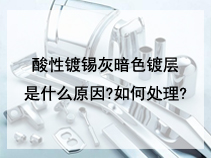 酸性镀锡灰暗色镀层是什么原因?如何处理?